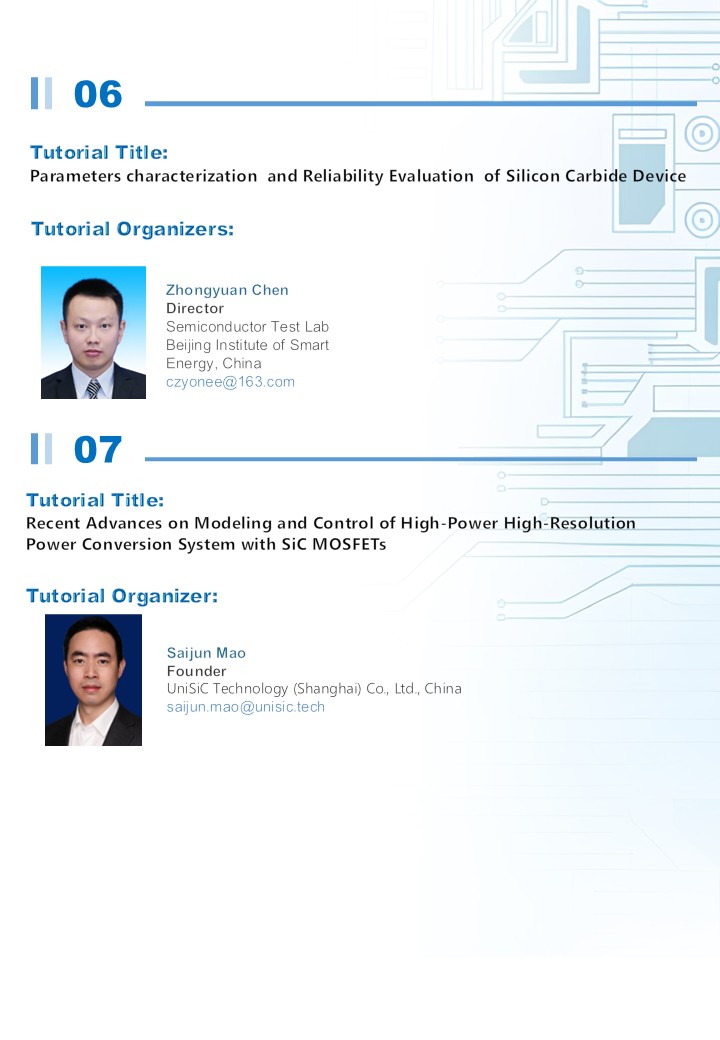 06

Tutorial Title:
Parameters characterization and Reliability Evaluation of Silicon Carbide Device

Tutorial Organizers:

Zhongyuan Chen
Director
Semiconductor Test Lab
Beijing Institute of Smart Energy, China
czyonee@163.com

07

Tutorial Title:
Recent Advances on Modeling and Control of High-Power High-Resolution Power Conversion System with SiC MOSFETs

Tutorial Organizer:

Saijun Mao
Founder
UniSiC Technology (Shanghai) Co., Ltd., China
saijun.mao@unisic.tech